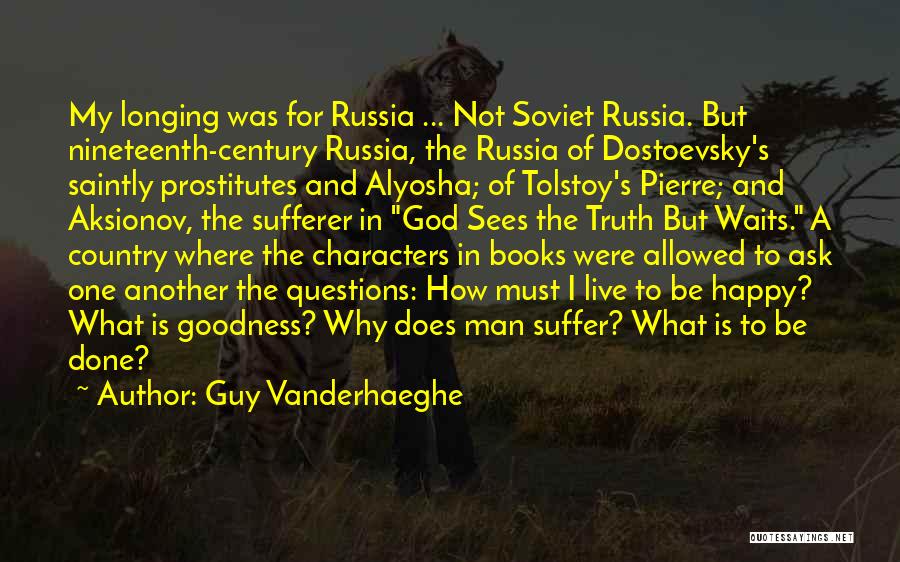 My longing was for Russia ... Not Soviet Russia. But nineteenth-century Russia, the Russia of Dostoevsky's saintly prostitutes and Alyosha; of Tolstoy's Pierre; and Aksionov, the sufferer in "God Sees the Truth But Waits." A country where the characters in books were allowed to ask one another the questions: How must I live to be happy? What is goodness? Why does man suffer? What is to be done?

~ Author: Guy Vanderhaeghe

QUOTESSAYINGS.NET